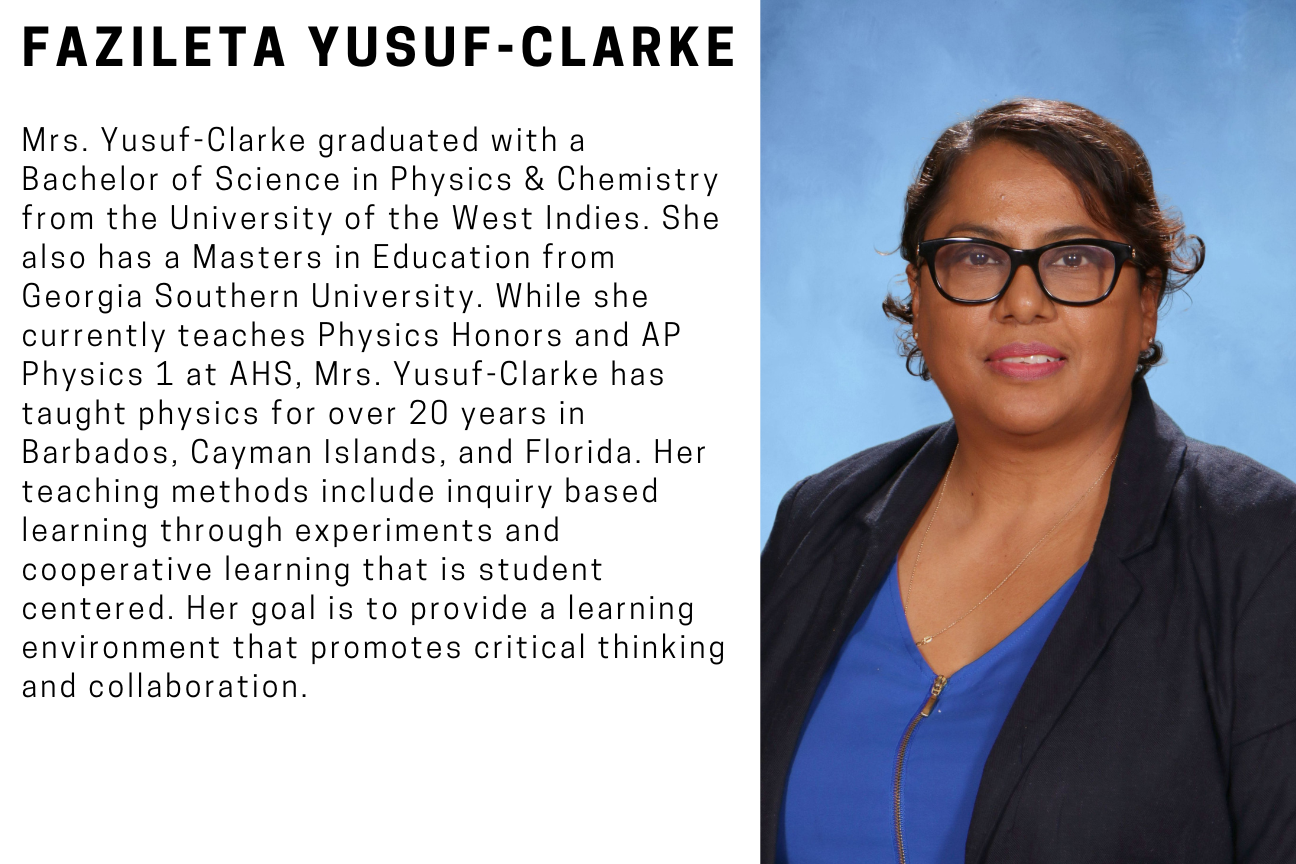 FAZILETA YUSUF-CLARKE

Mrs. Yusuf-Clarke graduated with a Bachelor of Science in Physics & Chemistry from the University of the West Indies. She also has a Masters in Education from Georgia Southern University. While she currently teaches Physics Honors and AP Physics 1 at AHS, Mrs. Yusuf-Clarke has taught physics for over 20 years in Barbados, Cayman Islands, and Florida. Her teaching methods include inquiry based learning through experiments and cooperative learning that is student centered. Her goal is to provide a learning environment that promotes critical thinking and collaboration.